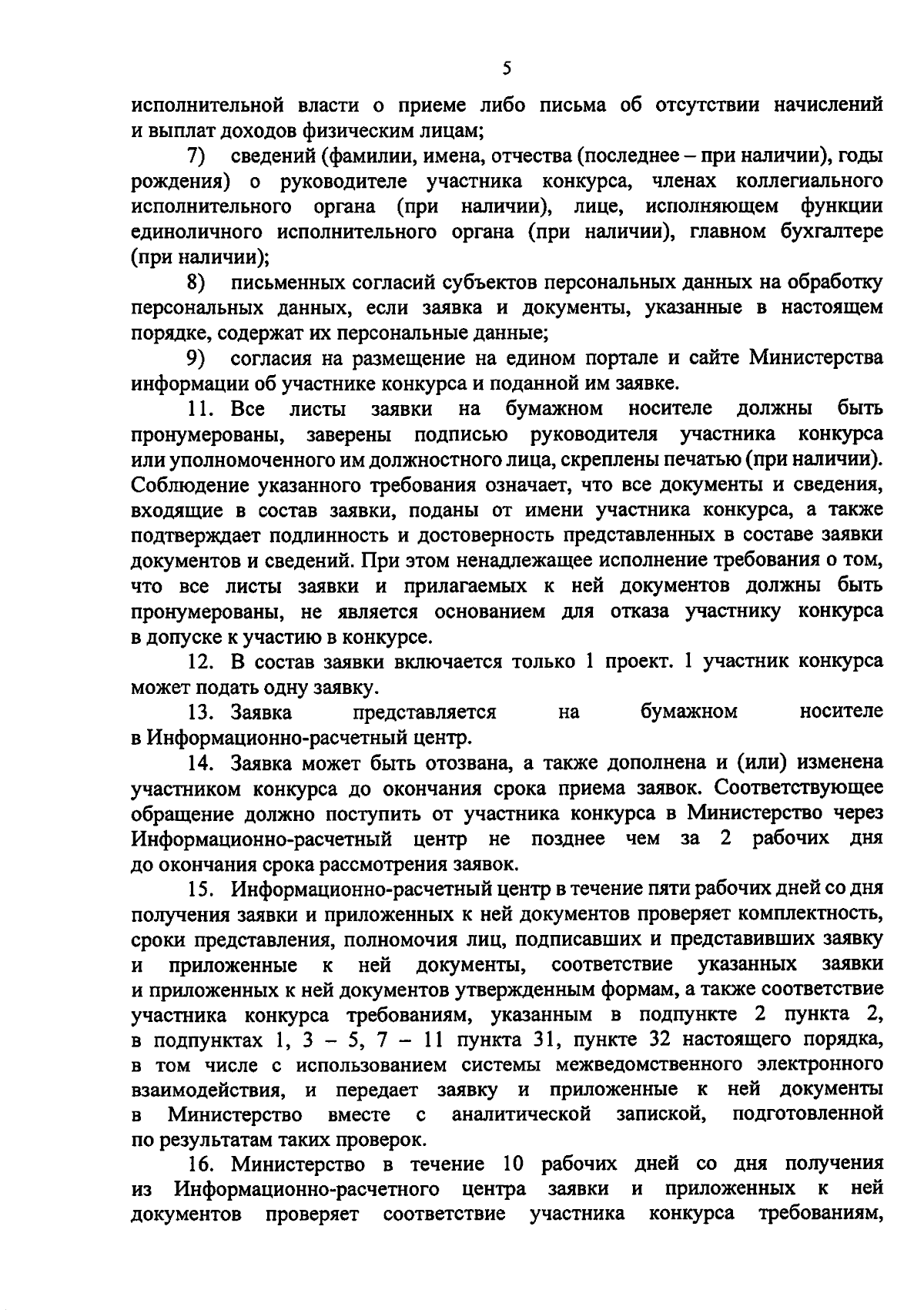 5

исполнительной власти о приеме либо письма об отсутствии начислений и выплат доходов физическим лицам;

7) сведений (фамилии, имена, отчества (последнее – при наличии), годы рождения) о руководителе участника конкурса, членах коллегиального исполнительного органа (при наличии), лице, исполняющем функции единоличного исполнительного органа (при наличии), главном бухгалтере (при наличии);

8) письменных согласий субъектов персональных данных на обработку персональных данных, если заявка и документы, указанные в настоящем порядке, содержат их персональные данные;

9) согласия на размещение на едином портале и сайте Министерства информации об участнике конкурса и поданной им заявке.

11. Все листы заявки на бумажном носителе должны быть пронумерованы, заверены подписью руководителя участника конкурса или уполномоченного им должностного лица, скреплены печатью (при наличии). Соблюдение указанного требования означает, что все документы и сведения, входящие в состав заявки, поданы от имени участника конкурса, а также подтверждает подлинность и достоверность представленных в составе заявки документов и сведений. При этом ненадлежащее исполнение требования о том, что все листы заявки и прилагаемых к ней документов должны быть пронумерованы, не является основанием для отказа участнику конкурса в допуске к участию в конкурсе.

12. В состав заявки включается только 1 проект. 1 участник конкурса может подать одну заявку.

13. Заявка представляется на бумажном носителе в Информационно-расчетный центр.

14. Заявка может быть отозвана, а также дополнена и (или) изменена участником конкурса до окончания срока приема заявок. Соответствующее обращение должно поступить от участника конкурса в Министерство через Информационно-расчетный центр не позднее чем за 2 рабочих дня до окончания срока рассмотрения заявок.

15. Информационно-расчетный центр в течение пяти рабочих дней со дня получения заявки и приложенных к ней документов проверяет комплектность, сроки представления, полномочия лиц, подписавших и представивших заявку и приложенные к ней документы, соответствие указанных заявки и приложенных к ней документов утвержденным формам, а также соответствие участника конкурса требованиям, указанным в подпункте 2 пункта 2, в подпунктах 1, 3 – 5, 7 – 11 пункта 31, пункте 32 настоящего порядка, в том числе с использованием системы межведомственного электронного взаимодействия, и передает заявку и приложенные к ней документы в Министерство вместе с аналитической запиской, подготовленной по результатам таких проверок.

16. Министерство в течение 10 рабочих дней со дня получения из Информационно-расчетного центра заявки и приложенных к ней документов проверяет соответствие участника конкурса требованиям,